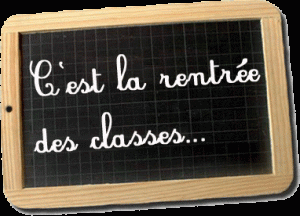 C'est la rentrée des classes...